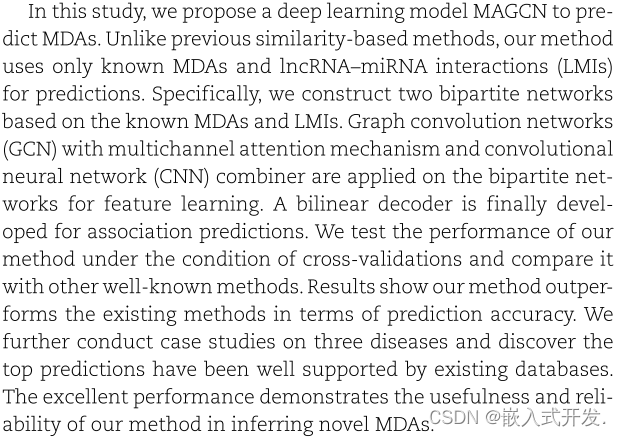 In this study, we propose a deep learning model MAGCN to predict MDAs. Unlike previous similarity-based methods, our method uses only known MDAs and lncRNA–miRNA interactions (LMIs) for predictions. Specifically, we construct two bipartite networks based on the known MDAs and LMIs. Graph convolution networks (GCN) with multichannel attention mechanism and convolutional neural network (CNN) combiner are applied on the bipartite networks for feature learning. A bilinear decoder is finally developed for association predictions. We test the performance of our method under the condition of cross-validations and compare it with other well-known methods. Results show our method outperforms the existing methods in terms of prediction accuracy. We further conduct case studies on three diseases and discover the top predictions have been well supported by existing databases. The excellent performance demonstrates the usefulness and reliability of our method in inferring novel MDAs.

CSDN @嵌入式开发.